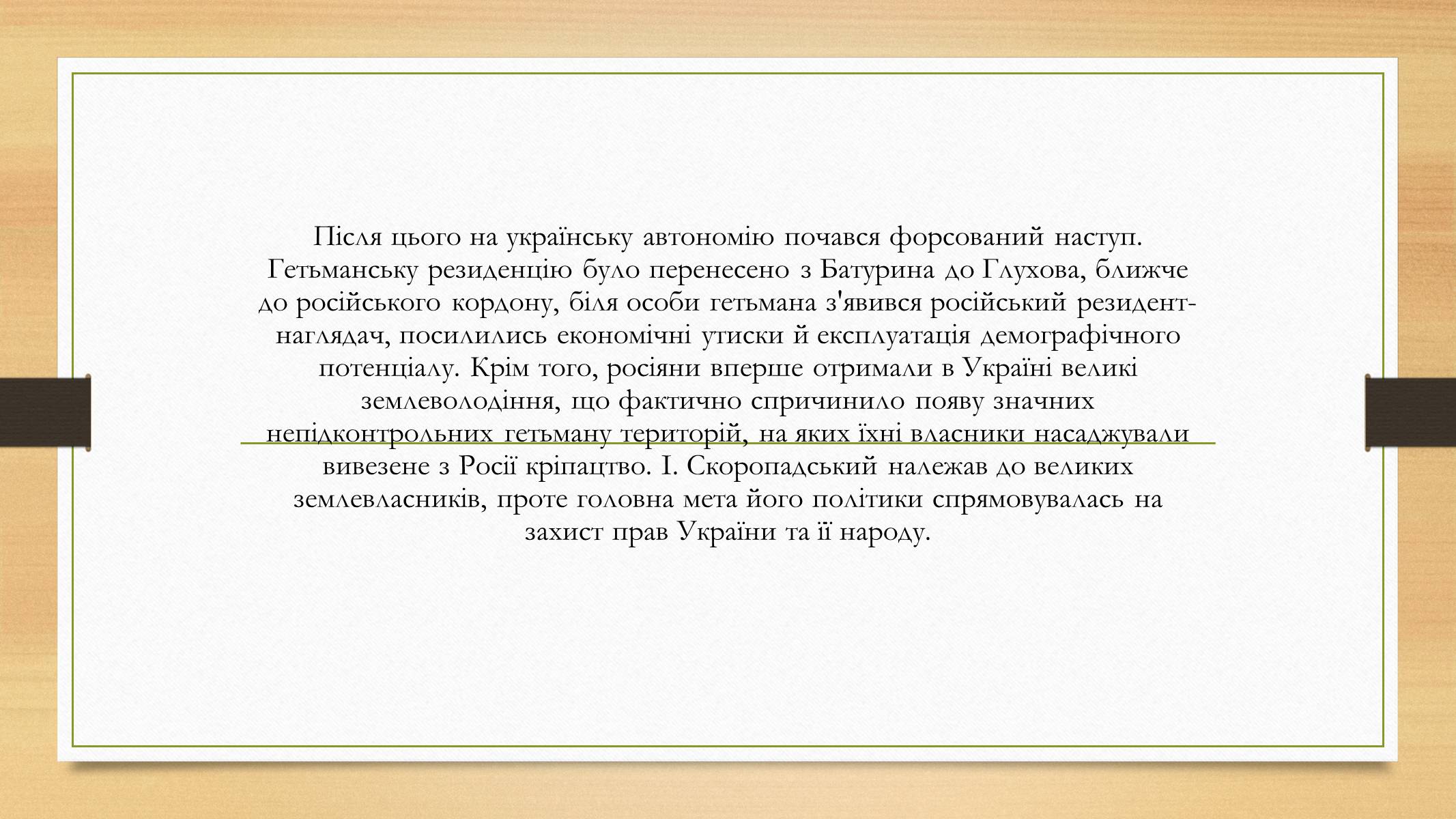 Після цього на українську автономію почався форсований наступ. Гетьманську резиденцію було перенесено з Батурина до Глухова, ближче до російського кордону, біля особи гетьмана з'явився російський резидент-наглядач, посилились економічні утиски й експлуатація демографічного потенціалу. Крім того, росіяни вперше отримали в Україні великі землеволодіння, що фактично спричинило появу значних непідконтрольних гетьману територій, на яких їхні власники насаджували вивезене з Росії кріпацтво. І. Скоропадський належав до великих землевласників, проте головна мета його політики спрямовувалась на захист прав України та її народу.